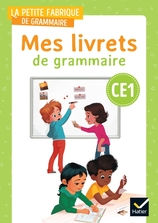 LA PETITE FABRIQUE
DE GRAMMAIRE

Mes livrets
de grammaire

CE1

Hatier